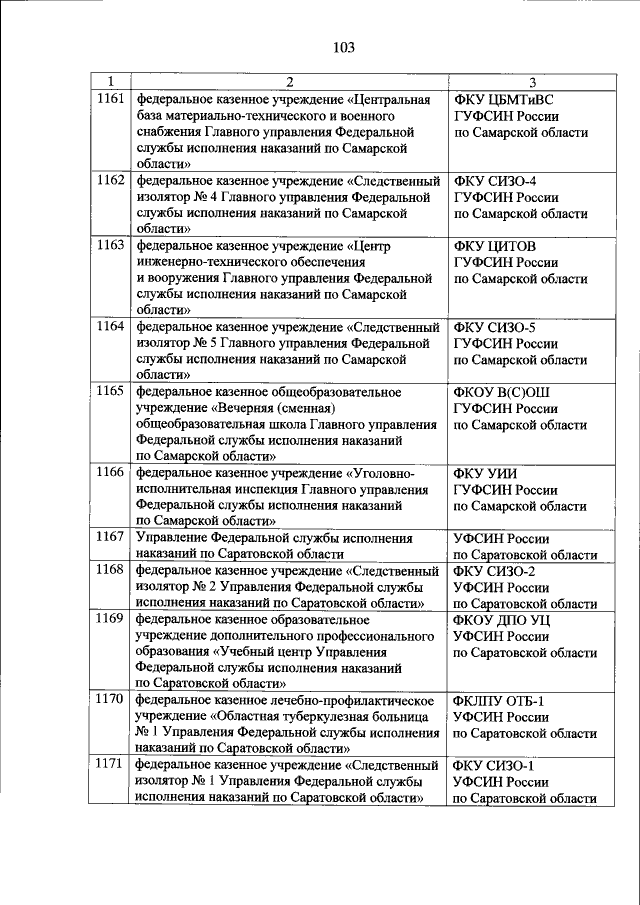 103

| 1 | 2 | 3 |
|---|---|---|
| 1161 | федеральное казенное учреждение «Центральная база материально-технического и военного снабжения Главного управления Федеральной службы исполнения наказаний по Самарской области» | ФКУ ЦБМТиВС ГУФСИН России по Самарской области |
| 1162 | федеральное казенное учреждение «Следственный изолятор № 4 Главного управления Федеральной службы исполнения наказаний по Самарской области» | ФКУ СИЗО-4 ГУФСИН России по Самарской области |
| 1163 | федеральное казенное учреждение «Центр инженерно-технического обеспечения и вооружения Главного управления Федеральной службы исполнения наказаний по Самарской области» | ФКУ ЦИТОВ ГУФСИН России по Самарской области |
| 1164 | федеральное казенное учреждение «Следственный изолятор № 5 Главного управления Федеральной службы исполнения наказаний по Самарской области» | ФКУ СИЗО-5 ГУФСИН России по Самарской области |
| 1165 | федеральное казенное общеобразовательное учреждение «Вечерняя (сменная) общеобразовательная школа Главного управления Федеральной службы исполнения наказаний по Самарской области» | ФКОУ В(С)ОШ ГУФСИН России по Самарской области |
| 1166 | федеральное казенное учреждение «Уголовно-исполнительная инспекция Главного управления Федеральной службы исполнения наказаний по Самарской области» | ФКУ УИИ ГУФСИН России по Самарской области |
| 1167 | Управление Федеральной службы исполнения наказаний по Саратовской области | УФСИН России по Саратовской области |
| 1168 | федеральное казенное учреждение «Следственный изолятор № 2 Управления Федеральной службы исполнения наказаний по Саратовской области» | ФКУ СИЗО-2 УФСИН России по Саратовской области |
| 1169 | федеральное казенное образовательное учреждение дополнительного профессионального образования «Учебный центр Управления Федеральной службы исполнения наказаний по Саратовской области» | ФКОУ ДПО УЦ УФСИН России по Саратовской области |
| 1170 | федеральное казенное лечебно-профилактическое учреждение «Областная туберкулезная больница № 1 Управления Федеральной службы исполнения наказаний по Саратовской области» | ФКЛПУ ОТБ-1 УФСИН России по Саратовской области |
| 1171 | федеральное казенное учреждение «Следственный изолятор № 1 Управления Федеральной службы исполнения наказаний по Саратовской области» | ФКУ СИЗО-1 УФСИН России по Саратовской области |